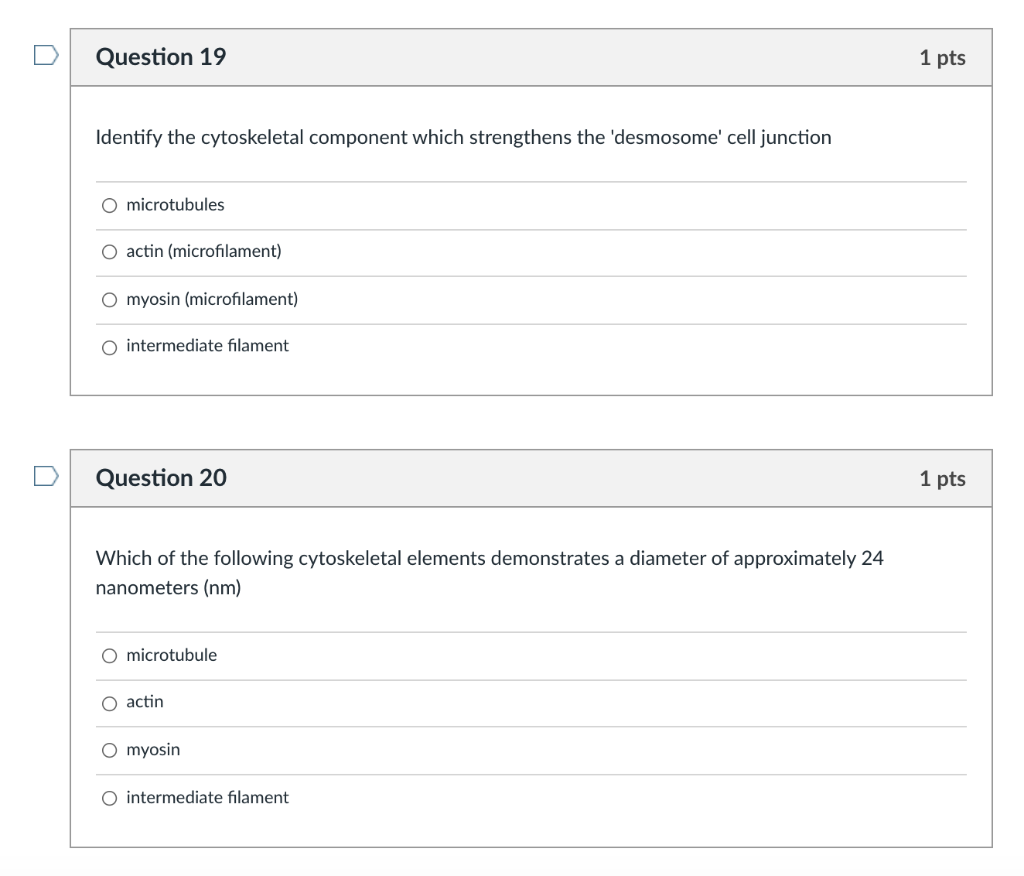 Question 19

1 pts

Identify the cytoskeletal component which strengthens the 'desmosome' cell junction

microtubules

actin (microfilament)

myosin (microfilament)

intermediate filament

Question 20

1 pts

Which of the following cytoskeletal elements demonstrates a diameter of approximately 24 nanometers (nm)

microtubule

actin

myosin

intermediate filament